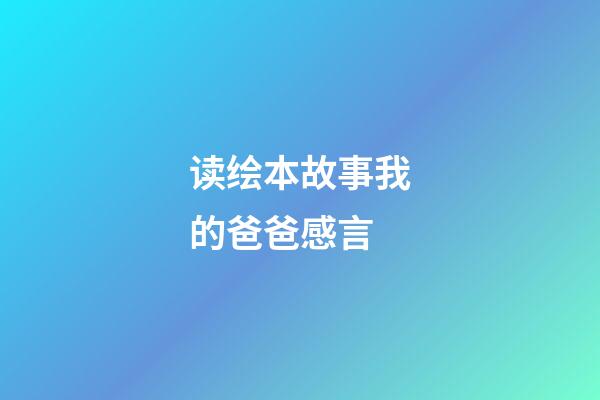 读绘本故事我的爸爸感言